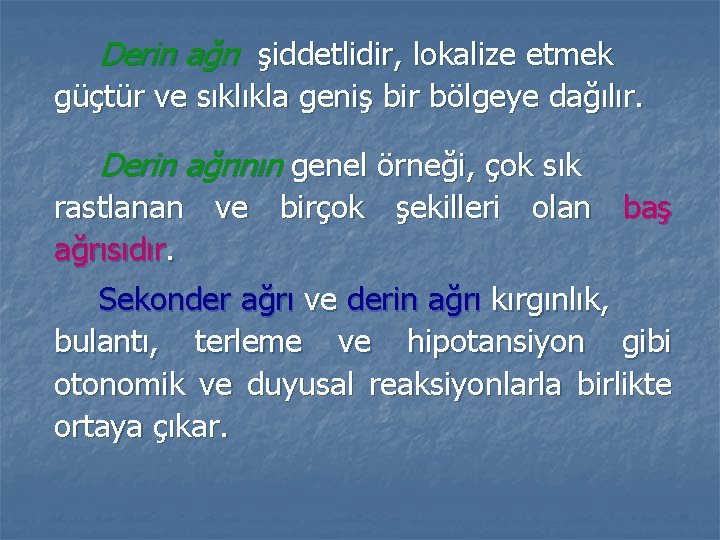 Derin ağrı şiddetlidir, lokalize etmek güçtür ve sıklıkla geniş bir bölgeye dağılır.

Derin ağrının genel örneği, çok sık rastlanan ve birçok şekilleri olan baş ağrısıdır.

Sekonder ağrı ve derin ağrı kırgınlık, bulantı, terleme ve hipotansiyon gibi otonomik ve duyusal reaksiyonlarla birlikte ortaya çıkar.